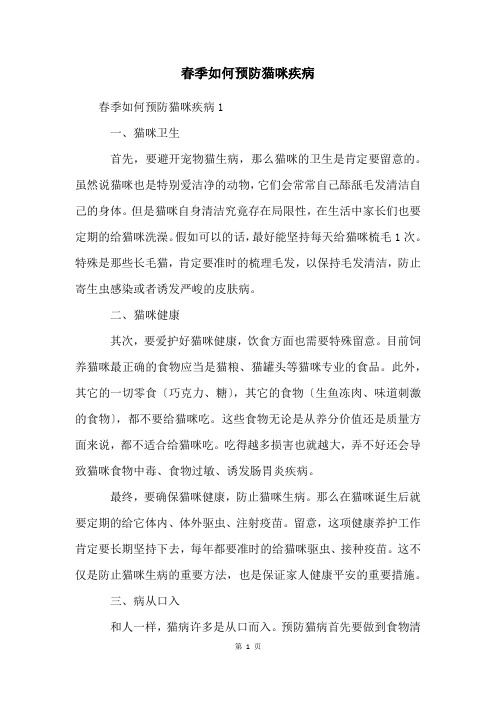 春季如何预防猫咪疾病

春季如何预防猫咪疾病 1

一、猫咪卫生

首先，要避开宠物猫生病，那么猫咪的卫生是肯定要留意的。虽然说猫咪也是特别爱洁净的动物，它们会常常自己舔舐毛发清洁自己的身体。但是猫咪自身清洁究竟存在局限性，在生活中家长们也要定期的给猫咪洗澡。假如可以的话，最好能坚持每天给猫咪梳毛 1 次。特殊是那些长毛猫，肯定要准时的梳理毛发，以保持毛发清洁，防止寄生虫感染或者诱发严峻的皮肤病。

二、猫咪健康

其次，要爱护好猫咪健康，饮食方面也需要特殊留意。目前饲养猫咪最正确的食物应当是猫粮、猫罐头等猫咪专业的食品。此外，其它的一切零食〔巧克力、糖〕，其它的食物〔生鱼冻肉、味道刺激的食物〕，都不要给猫咪吃。这些食物无论是从养分价值还是质量方面来说，都不适合给猫咪吃。吃得越多损害也就越大，弄不好还会导致猫咪食物中毒、食物过敏、诱发肠胃炎疾病。

最终，要确保猫咪健康，防止猫咪生病。那么在猫咪诞生后就要定期的给它体内、体外驱虫、注射疫苗。留意，这项健康养护工作肯定要长期坚持下去，每年都要准时的给猫咪驱虫、接种疫苗。这不仅是防止猫咪生病的重要方法，也是保证家人健康平安的重要措施。

三、病从口入

和人一样，猫病许多是从口而入。预防猫病首先要做到食物清

第 1 页